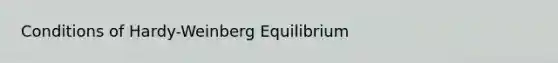 Conditions of Hardy-Weinberg Equilibrium